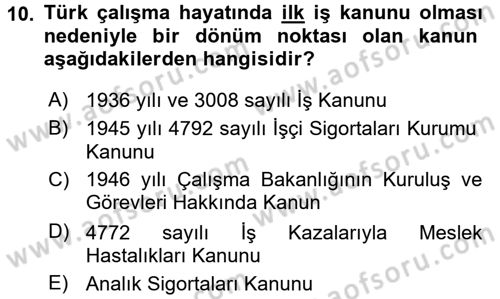 10. Türk çalışma hayatında ilk iş kanunu olması nedeniyle bir dönüm noktası olan kanun aşağıdakilerden hangisidir?

A) 1936 yılı ve 3008 sayılı İş Kanunu
B) 1945 yılı 4792 sayılı İşçi Sigortaları Kurumu Kanunu
C) 1946 yılı Çalışma Bakanlığının Kuruluş ve Görevleri Hakkında Kanun
D) 4772 sayılı İş Kazalarıyla Meslek Hastalıkları Kanunu
E) Analık Sigortaları Kanunu

www.aofsoru.com